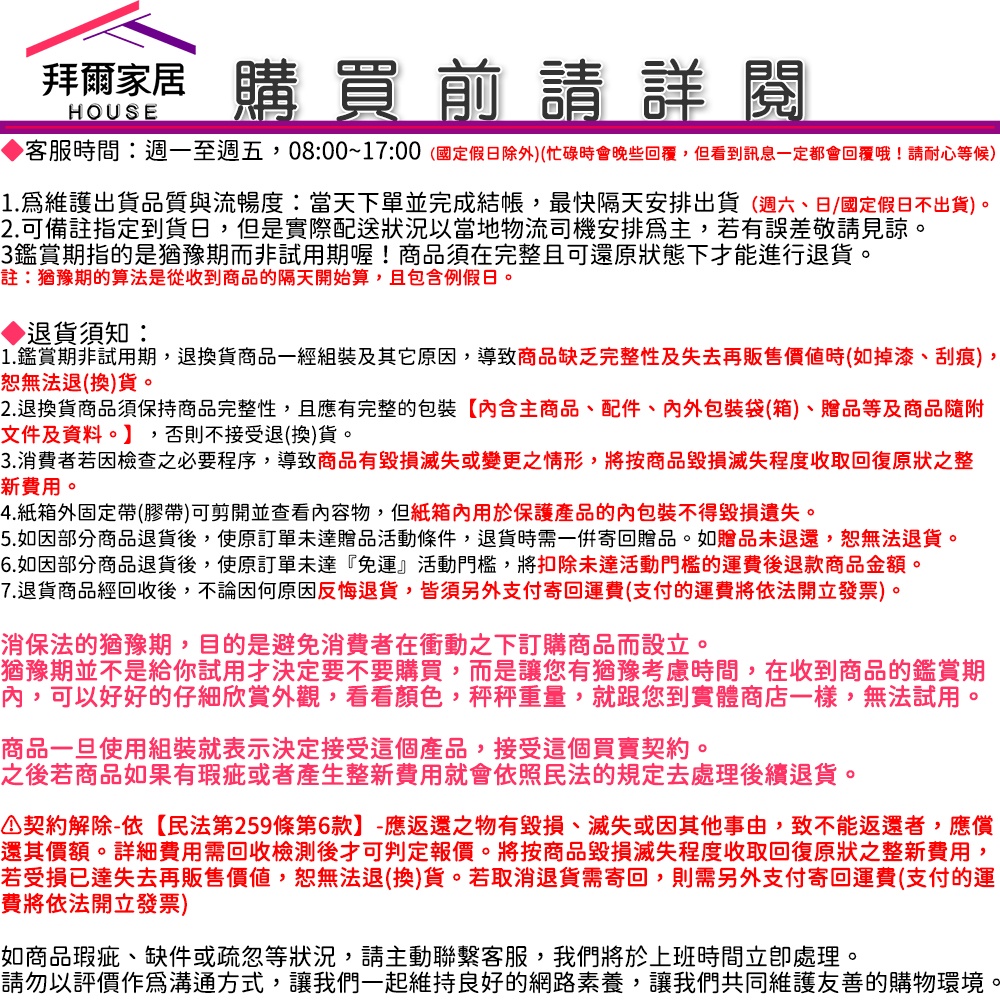 拜爾家居
HOUSE
購買前請詳閱

◆客服時間：週一至週五，08:00~17:00 (國定假日除外)(忙碌時會晚些回覆，但看到訊息一定都會回覆哦！請耐心等候)

1.為維護出貨品質與流暢度：當天下單並完成結帳，最快隔天安排出貨 (週六、日/國定假日不出貨)。
2.可備註指定到貨日，但是實際配送狀況以當地物流司機安排為主，若有誤差敬請見諒。
3鑑賞期指的是猶豫期而非試用期喔！商品須在完整且可還原狀態下才能進行退貨。
註：猶豫期的算法是從收到商品的隔天開始算，且包含例假日。

◆退貨須知：
1.鑑賞期非試用期，退換貨商品一經組裝及其它原因，導致商品缺乏完整性及失去再販售價值時(如掉漆、刮痕)，恕無法退(換)貨。
2.退換貨商品須保持商品完整性，且應有完整的包裝【內含主商品、配件、內外包裝袋(箱)、贈品等及商品隨附文件及資料。】，否則不接受退(換)貨。
3.消費者若因檢查之必要程序，導致商品有毀損滅失或變更之情形，將按商品毀損滅失程度收取回復原狀之整新費用。
4.紙箱外固定帶(膠帶)可剪開並查看內容物，但紙箱內用於保護產品的內包裝不得毀損遺失。
5.如因部分商品退貨後，使原訂單未達贈品活動條件，退貨時需一併寄回贈品。如贈品未退還，恕無法退貨。
6.如因部分商品退貨後，使原訂單未達『免運』活動門檻，將扣除未達活動門檻的運費後退款商品金額。
7.退貨商品經回收後，不論因何原因反悔退貨，皆須另外支付寄回運費(支付的運費將依法開立發票)。

消保法的猶豫期，目的是避免消費者在衝動之下訂購商品而設立。
猶豫期並不是給你試用才決定要不要購買，而是讓您有猶豫考慮時間，在收到商品的鑑賞期內，可以好好的仔細欣賞外觀，看看顏色，秤秤重量，就跟您到實體商店一樣，無法試用。

商品一旦使用組裝就表示決定接受這個產品，接受這個買賣契約。
之後若商品如果有瑕疵或者產生整新費用就會依照民法的規定去處理後續退貨。

⚠契約解除-依【民法第259條第6款】-應返還之物有毀損、滅失或因其他事由，致不能返還者，應償還其價額。詳細費用需回收檢測後才可判定報價。將按商品毀損滅失程度收取回復原狀之整新費用，若受損已達失去再販售價值，恕無法退(換)貨。若取消退貨需寄回，則需另外支付寄回運費(支付的運費將依法開立發票)

如商品瑕疵、缺件或疏忽等狀況，請主動聯繫客服，我們將於上班時間立即處理。
請勿以評價作為溝通方式，讓我們一起維持良好的網路素養，讓我們共同維護友善的購物環境。